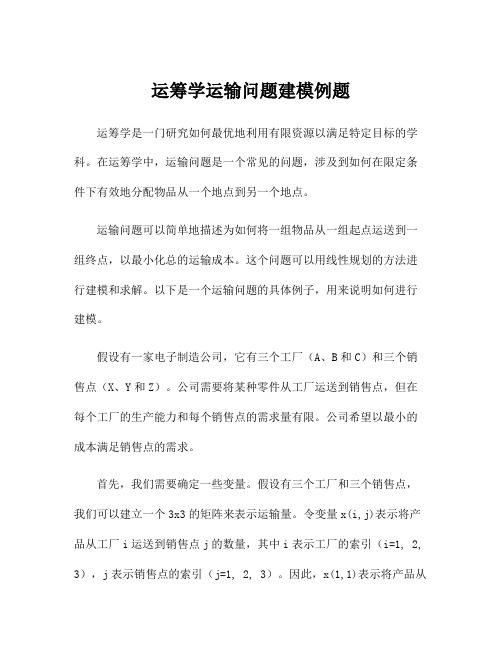 运筹学运输问题建模例题

运筹学是一门研究如何最优地利用有限资源以满足特定目标的学科。在运筹学中，运输问题是一个常见的问题，涉及到如何在限定条件下有效地分配物品从一个地点到另一个地点。

运输问题可以简单地描述为如何将一组物品从一组起点运送到一组终点，以最小化总的运输成本。这个问题可以用线性规划的方法进行建模和求解。以下是一个运输问题的具体例子，用来说明如何进行建模。

假设有一家电子制造公司，它有三个工厂（A、B和C）和三个销售点（X、Y和Z）。公司需要将某种零件从工厂运送到销售点，但在每个工厂的生产能力和每个销售点的需求量有限。公司希望以最小的成本满足销售点的需求。

首先，我们需要确定一些变量。假设有三个工厂和三个销售点，我们可以建立一个3x3的矩阵来表示运输量。令变量x(i,j)表示将产品从工厂i运送到销售点j的数量，其中i表示工厂的索引（i=1, 2, 3），j表示销售点的索引（j=1, 2, 3）。因此，x(1,1)表示将产品从